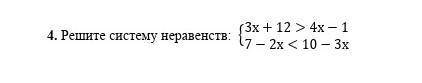 4. Решите систему неравенств: $\begin{cases} 3x + 12 > 4x - 1 \\ 7 - 2x < 10 - 3x \end{cases}$